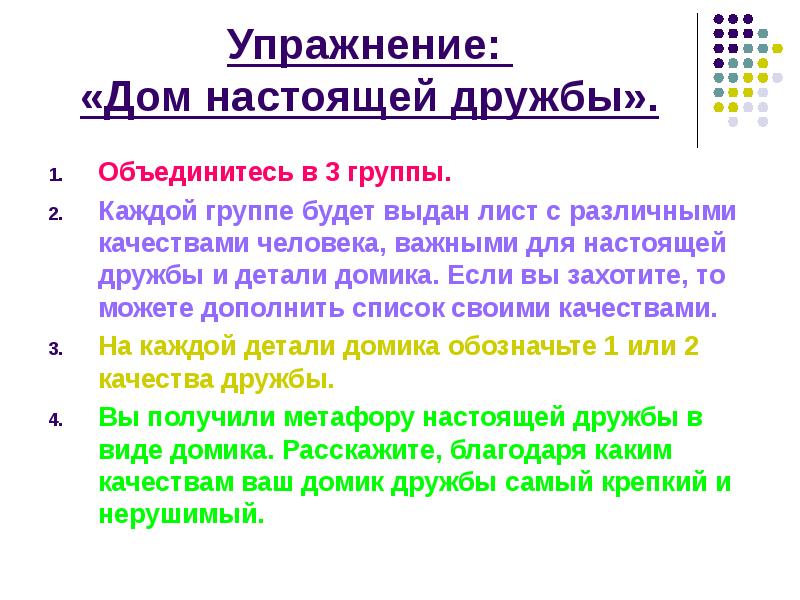 Упражнение:
«Дом настоящей дружбы».

1. Объединитесь в 3 группы.
2. Каждой группе будет выдан лист с различными качествами человека, важными для настоящей дружбы и детали домика. Если вы захотите, то можете дополнить список своими качествами.
3. На каждой детали домика обозначьте 1 или 2 качества дружбы.
4. Вы получили метафору настоящей дружбы в виде домика. Расскажите, благодаря каким качествам ваш домик дружбы самый крепкий и нерушимый.